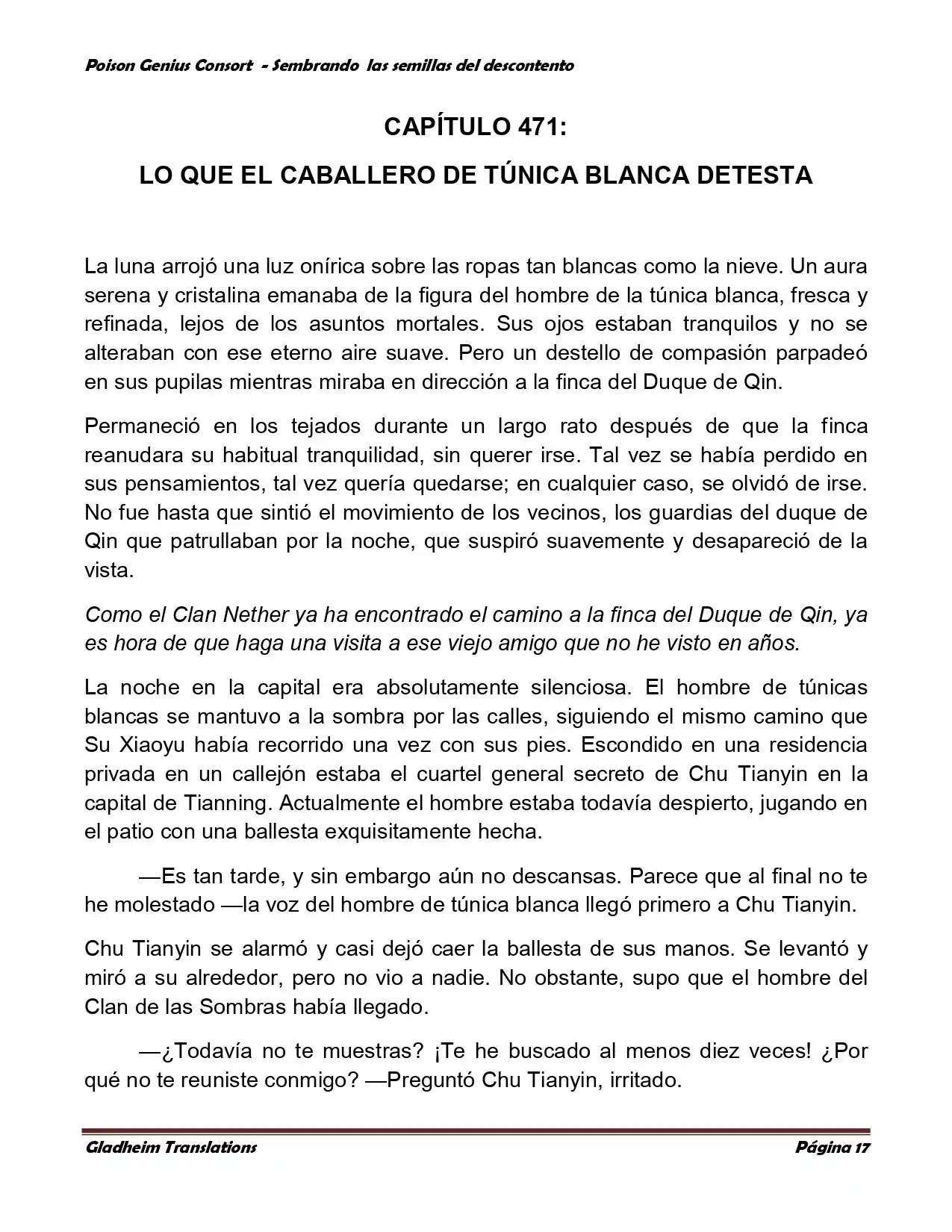 Poison Genius Consort - Sembrando las semillas del descontento

CAPÍTULO 471:

LO QUE EL CABALLERO DE TÚNICA BLANCA DETESTA

La luna arrojó una luz onírica sobre las ropas tan blancas como la nieve. Un aura serena y cristalina emanaba de la figura del hombre de la túnica blanca, fresca y refinada, lejos de los asuntos mortales. Sus ojos estaban tranquilos y no se alteraban con ese eterno aire suave. Pero un destello de compasión parpadeó en sus pupilas mientras miraba en dirección a la finca del Duque de Qin.

Permaneció en los tejados durante un largo rato después de que la finca reanudara su habitual tranquilidad, sin querer irse. Tal vez se había perdido en sus pensamientos, tal vez quería quedarse; en cualquier caso, se olvidó de irse. No fue hasta que sintió el movimiento de los vecinos, los guardias del duque de Qin que patrullaban por la noche, que suspiró suavemente y desapareció de la vista.

Como el Clan Nether ya ha encontrado el camino a la finca del Duque de Qin, ya es hora de que haga una visita a ese viejo amigo que no he visto en años.

La noche en la capital era absolutamente silenciosa. El hombre de túnicas blancas se mantuvo a la sombra por las calles, siguiendo el mismo camino que Su Xiaoyu había recorrido una vez con sus pies. Escondido en una residencia privada en un callejón estaba el cuartel general secreto de Chu Tianyin en la capital de Tianning. Actualmente el hombre estaba todavía despierto, jugando en el patio con una ballesta exquisitamente hecha.

—Es tan tarde, y sin embargo aún no descansas. Parece que al final no te he molestado —la voz del hombre de túnica blanca llegó primero a Chu Tianyin.

Chu Tianyin se alarmó y casi dejó caer la ballesta de sus manos. Se levantó y miró a su alrededor, pero no vio a nadie. No obstante, supo que el hombre del Clan de las Sombras había llegado.

—¿Todavía no te muestras? ¡Te he buscado al menos diez veces! ¿Por qué no te reuniste conmigo? —Preguntó Chu Tianyin, irritado.

Gladheim Translations Página 17